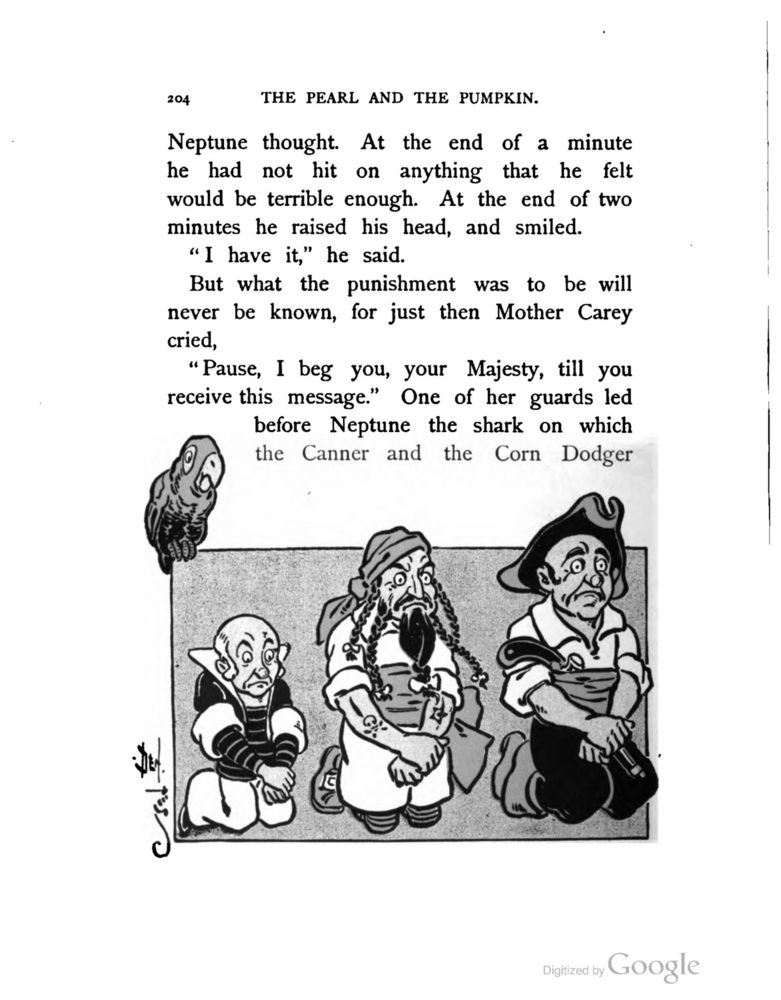 204 THE PEARL AND THE PUMPKIN.

Neptune thought. At the end of a minute he had not hit on anything that he felt would be terrible enough. At the end of two minutes he raised his head, and smiled.

"I have it," he said.

But what the punishment was to be will never be known, for just then Mother Carey cried,

"Pause, I beg you, your Majesty, till you receive this message." One of her guards led before Neptune the shark on which the Canner and the Corn Dodger

Digitized by Google